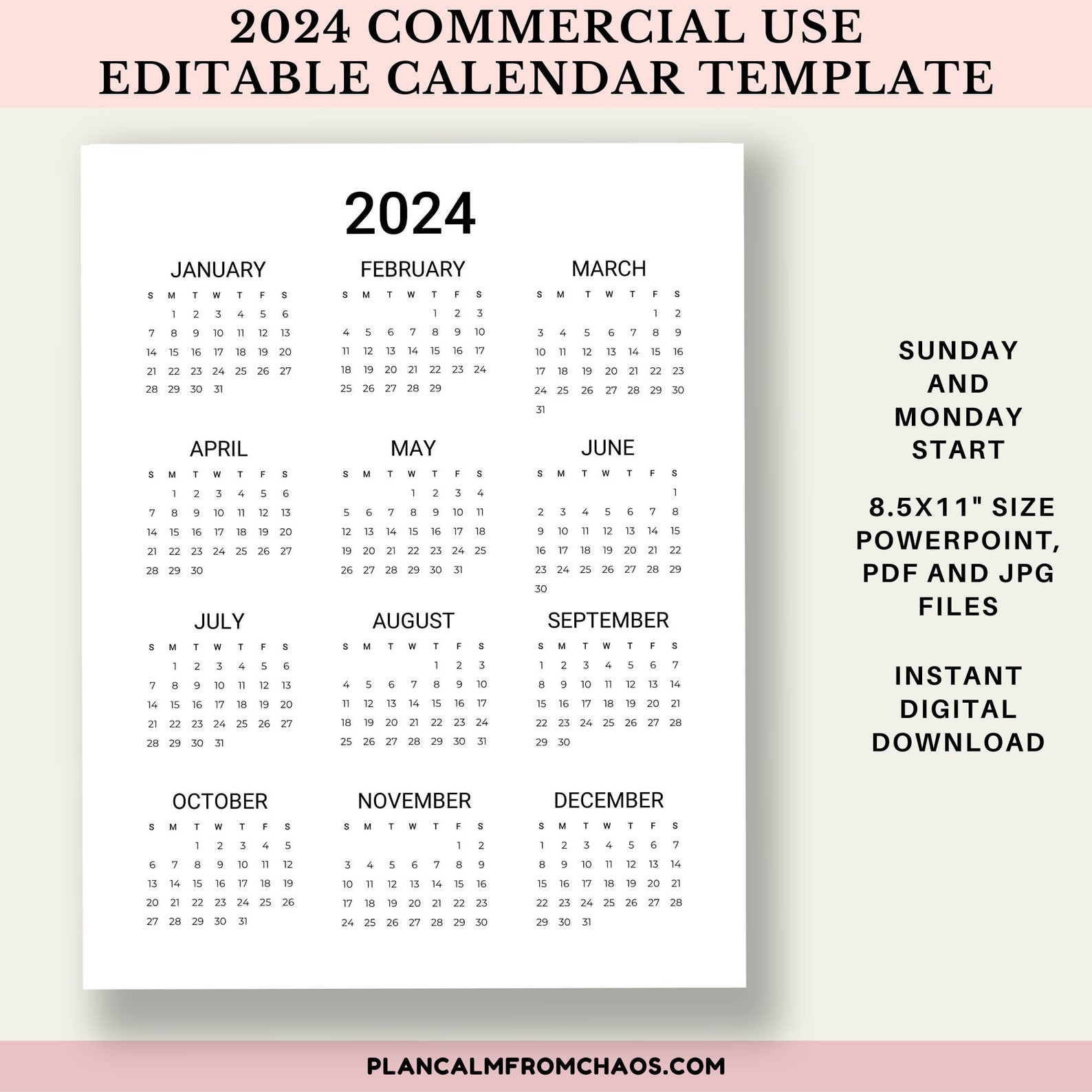 2024 COMMERCIAL USE
EDITABLE CALENDAR TEMPLATE

2024

JANUARY

| S | M | T | W | T | F | S |
|---|---|---|---|---|---|---|
| | 1 | 2 | 3 | 4 | 5 | 6 |
| 7 | 8 | 9 | 10 | 11 | 12 | 13 |
| 14 | 15 | 16 | 17 | 18 | 19 | 20 |
| 21 | 22 | 23 | 24 | 25 | 26 | 27 |
| 28 | 29 | 30 | 31 | | | |

FEBRUARY

| S | M | T | W | T | F | S |
|---|---|---|---|---|---|---|
| | | | | 1 | 2 | 3 |
| 4 | 5 | 6 | 7 | 8 | 9 | 10 |
| 11 | 12 | 13 | 14 | 15 | 16 | 17 |
| 18 | 19 | 20 | 21 | 22 | 23 | 24 |
| 25 | 26 | 27 | 28 | 29 | | |

MARCH

| S | M | T | W | T | F | S |
|---|---|---|---|---|---|---|
| | | | | | 1 | 2 |
| 3 | 4 | 5 | 6 | 7 | 8 | 9 |
| 10 | 11 | 12 | 13 | 14 | 15 | 16 |
| 17 | 18 | 19 | 20 | 21 | 22 | 23 |
| 24 | 25 | 26 | 27 | 28 | 29 | 30 |
| 31 | | | | | | |

APRIL

| S | M | T | W | T | F | S |
|---|---|---|---|---|---|---|
| | 1 | 2 | 3 | 4 | 5 | 6 |
| 7 | 8 | 9 | 10 | 11 | 12 | 13 |
| 14 | 15 | 16 | 17 | 18 | 19 | 20 |
| 21 | 22 | 23 | 24 | 25 | 26 | 27 |
| 28 | 29 | 30 | | | | |

MAY

| S | M | T | W | T | F | S |
|---|---|---|---|---|---|---|
| | | | 1 | 2 | 3 | 4 |
| 5 | 6 | 7 | 8 | 9 | 10 | 11 |
| 12 | 13 | 14 | 15 | 16 | 17 | 18 |
| 19 | 20 | 21 | 22 | 23 | 24 | 25 |
| 26 | 27 | 28 | 29 | 30 | 31 | |

JUNE

| S | M | T | W | T | F | S |
|---|---|---|---|---|---|---|
| | | | | | | 1 |
| 2 | 3 | 4 | 5 | 6 | 7 | 8 |
| 9 | 10 | 11 | 12 | 13 | 14 | 15 |
| 16 | 17 | 18 | 19 | 20 | 21 | 22 |
| 23 | 24 | 25 | 26 | 27 | 28 | 29 |
| 30 | | | | | | |

JULY

| S | M | T | W | T | F | S |
|---|---|---|---|---|---|---|
| | 1 | 2 | 3 | 4 | 5 | 6 |
| 7 | 8 | 9 | 10 | 11 | 12 | 13 |
| 14 | 15 | 16 | 17 | 18 | 19 | 20 |
| 21 | 22 | 23 | 24 | 25 | 26 | 27 |
| 28 | 29 | 30 | 31 | | | |

AUGUST

| S | M | T | W | T | F | S |
|---|---|---|---|---|---|---|
| | | | | 1 | 2 | 3 |
| 4 | 5 | 6 | 7 | 8 | 9 | 10 |
| 11 | 12 | 13 | 14 | 15 | 16 | 17 |
| 18 | 19 | 20 | 21 | 22 | 23 | 24 |
| 25 | 26 | 27 | 28 | 29 | 30 | 31 |

SEPTEMBER

| S | M | T | W | T | F | S |
|---|---|---|---|---|---|---|
| 1 | 2 | 3 | 4 | 5 | 6 | 7 |
| 8 | 9 | 10 | 11 | 12 | 13 | 14 |
| 15 | 16 | 17 | 18 | 19 | 20 | 21 |
| 22 | 23 | 24 | 25 | 26 | 27 | 28 |
| 29 | 30 | | | | | |

OCTOBER

| S | M | T | W | T | F | S |
|---|---|---|---|---|---|---|
| | | 1 | 2 | 3 | 4 | 5 |
| 6 | 7 | 8 | 9 | 10 | 11 | 12 |
| 13 | 14 | 15 | 16 | 17 | 18 | 19 |
| 20 | 21 | 22 | 23 | 24 | 25 | 26 |
| 27 | 28 | 29 | 30 | 31 | | |

NOVEMBER

| S | M | T | W | T | F | S |
|---|---|---|---|---|---|---|
| | | | | | 1 | 2 |
| 3 | 4 | 5 | 6 | 7 | 8 | 9 |
| 10 | 11 | 12 | 13 | 14 | 15 | 16 |
| 17 | 18 | 19 | 20 | 21 | 22 | 23 |
| 24 | 25 | 26 | 27 | 28 | 29 | 30 |

DECEMBER

| S | M | T | W | T | F | S |
|---|---|---|---|---|---|---|
| 1 | 2 | 3 | 4 | 5 | 6 | 7 |
| 8 | 9 | 10 | 11 | 12 | 13 | 14 |
| 15 | 16 | 17 | 18 | 19 | 20 | 21 |
| 22 | 23 | 24 | 25 | 26 | 27 | 28 |
| 29 | 30 | 31 | | | | |

SUNDAY
AND
MONDAY
START

8.5X11" SIZE
POWERPOINT,
PDF AND JPG
FILES

INSTANT
DIGITAL
DOWNLOAD

PLANCALMFROMCHAOS.COM